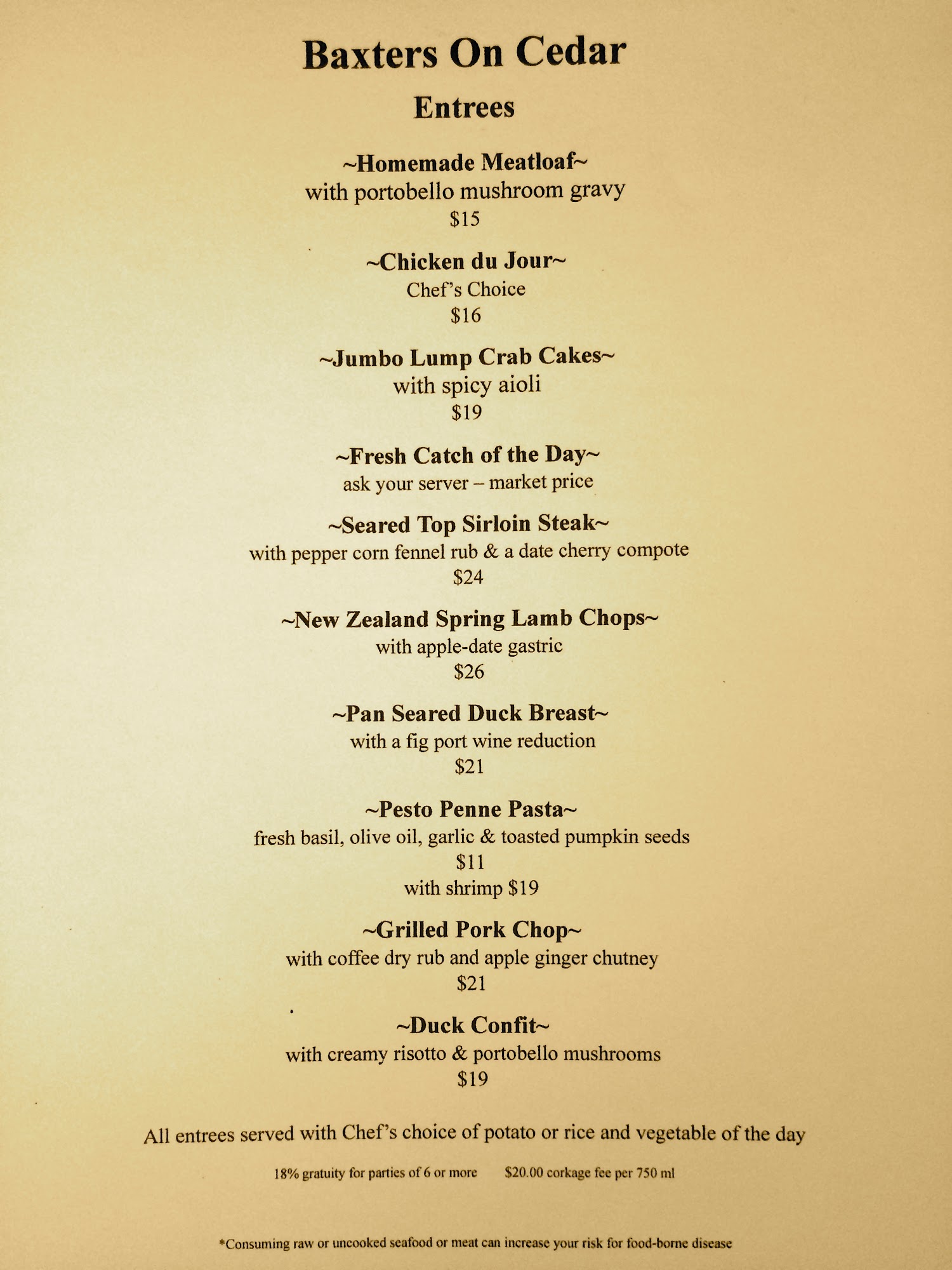 Baxters On Cedar

Entrees

~Homemade Meatloaf~
with portobello mushroom gravy
\$15

~Chicken du Jour~
Chef's Choice
\$16

~Jumbo Lump Crab Cakes~
with spicy aioli
\$19

~Fresh Catch of the Day~
ask your server – market price

~Seared Top Sirloin Steak~
with pepper corn fennel rub & a date cherry compote
\$24

~New Zealand Spring Lamb Chops~
with apple-date gastric
\$26

~Pan Seared Duck Breast~
with a fig port wine reduction
\$21

~Pesto Penne Pasta~
fresh basil, olive oil, garlic & toasted pumpkin seeds
\$11
with shrimp \$19

~Grilled Pork Chop~
with coffee dry rub and apple ginger chutney
\$21

~Duck Confit~
with creamy risotto & portobello mushrooms
\$19

All entrees served with Chef's choice of potato or rice and vegetable of the day

18% gratuity for parties of 6 or more     \$20.00 corkage fee per 750 ml

*Consuming raw or uncooked seafood or meat can increase your risk for food-borne disease